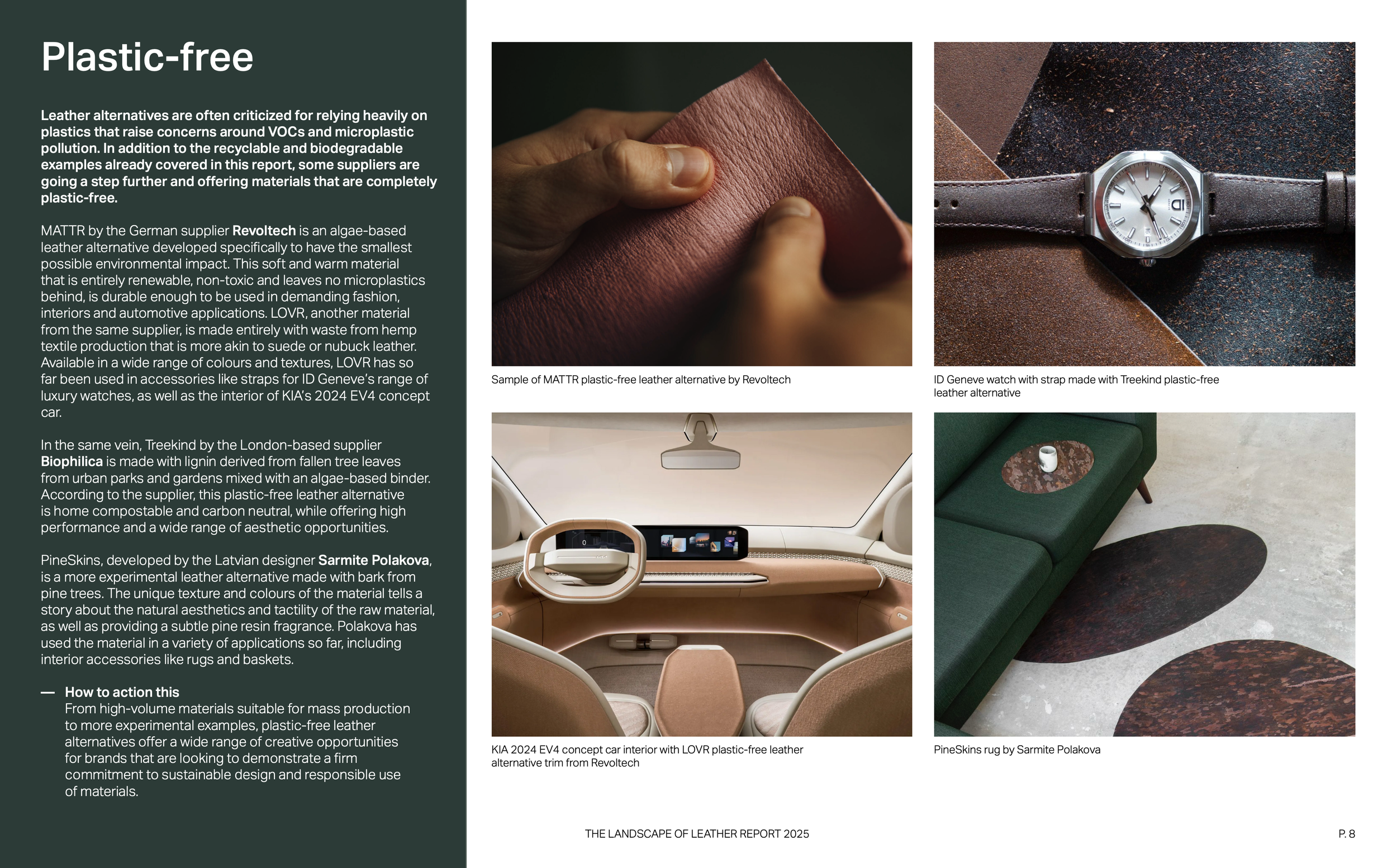 Plastic-free

Leather alternatives are often criticized for relying heavily on plastics that raise concerns around VOCs and microplastic pollution. In addition to the recyclable and biodegradable examples already covered in this report, some suppliers are going a step further and offering materials that are completely plastic-free.

MATTR by the German supplier Revoltech is an algae-based leather alternative developed specifically to have the smallest possible environmental impact. This soft and warm material that is entirely renewable, non-toxic and leaves no microplastics behind, is durable enough to be used in demanding fashion, interiors and automotive applications. LOVR, another material from the same supplier, is made entirely with waste from hemp textile production that is more akin to suede or nubuck leather. Available in a wide range of colours and textures, LOVR has so far been used in accessories like straps for ID Geneve's range of luxury watches, as well as the interior of KIA's 2024 EV4 concept car.

In the same vein, Treekind by the London-based supplier Biophilica is made with lignin derived from fallen tree leaves from urban parks and gardens mixed with an algae-based binder. According to the supplier, this plastic-free leather alternative is home compostable and carbon neutral, while offering high performance and a wide range of aesthetic opportunities.

PineSkins, developed by the Latvian designer Sarmite Polakova, is a more experimental leather alternative made with bark from pine trees. The unique texture and colours of the material tells a story about the natural aesthetics and tactility of the raw material, as well as providing a subtle pine resin fragrance. Polakova has used the material in a variety of applications so far, including interior accessories like rugs and baskets.

— How to action this
From high-volume materials suitable for mass production to more experimental examples, plastic-free leather alternatives offer a wide range of creative opportunities for brands that are looking to demonstrate a firm commitment to sustainable design and responsible use of materials.

Sample of MATTR plastic-free leather alternative by Revoltech

ID Geneve watch with strap made with Treekind plastic-free leather alternative

KIA 2024 EV4 concept car interior with LOVR plastic-free leather alternative trim from Revoltech

PineSkins rug by Sarmite Polakova

THE LANDSCAPE OF LEATHER REPORT 2025

P. 8